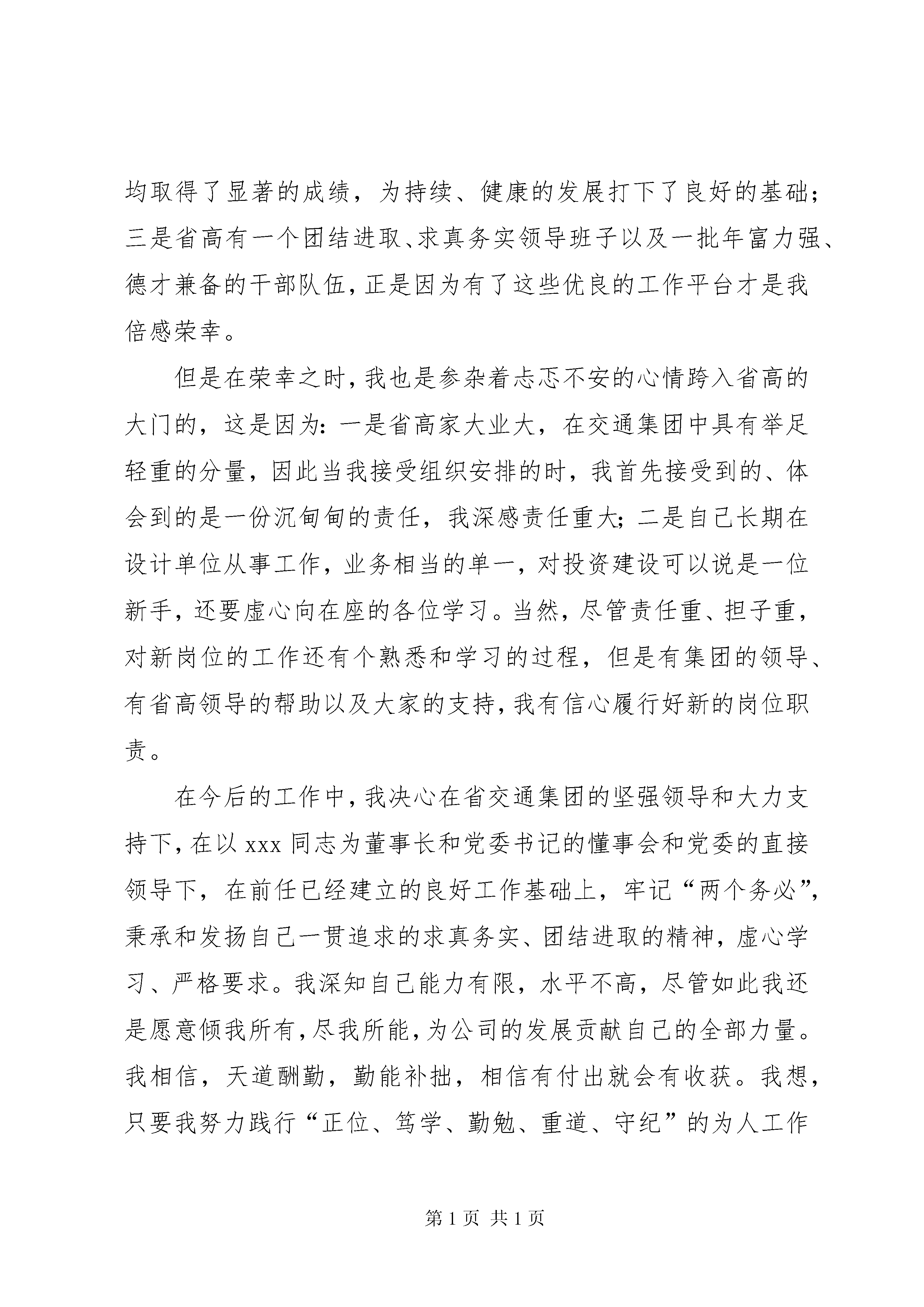 均取得了显著的成绩，为持续、健康的发展打下了良好的基础；三是省高有一个团结进取、求真务实领导班子以及一批年富力强、德才兼备的干部队伍，正是因为有了这些优良的工作平台才是我倍感荣幸。

但是在荣幸之时，我也是参杂着忐忑不安的心情跨入省高的大门的，这是因为：一是省高家大业大，在交通集团中具有举足轻重的分量，因此当我接受组织安排的时，我首先接受到的、体会到的是一份沉甸甸的责任，我深感责任重大；二是自己长期在设计单位从事工作，业务相当的单一，对投资建设可以说是一位新手，还要虚心向在座的各位学习。当然，尽管责任重、担子重，对新岗位的工作还有个熟悉和学习的过程，但是有集团的领导、有省高领导的帮助以及大家的支持，我有信心履行好新的岗位职责。

在今后的工作中，我决心在省交通集团的坚强领导和大力支持下，在以 xxx 同志为董事长和党委书记的懂事会和党委的直接领导下，在前任已经建立的良好工作基础上，牢记“两个务必”，秉承和发扬自己一贯追求的求真务实、团结进取的精神，虚心学习、严格要求。我深知自己能力有限，水平不高，尽管如此我还是愿意倾我所有，尽我所能，为公司的发展贡献自己的全部力量。我相信，天道酬勤，勤能补拙，相信有付出就会有收获。我想，只要我努力践行“正位、笃学、勤勉、重道、守纪”的为人工作

第 1 页 共 1 页